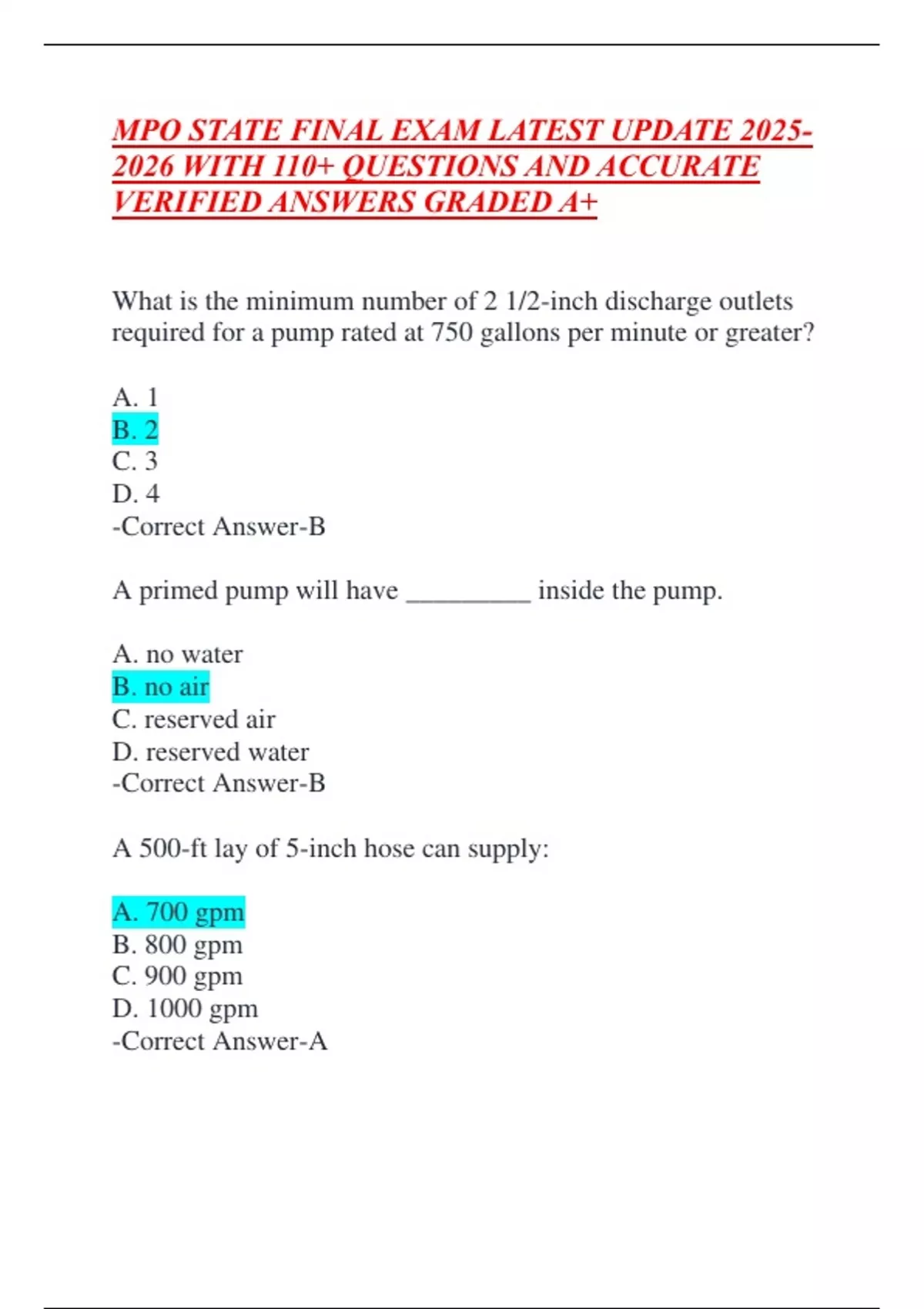 MPO STATE FINAL EXAM LATEST UPDATE 2025-2026 WITH 110+ QUESTIONS AND ACCURATE VERIFIED ANSWERS GRADED A+

What is the minimum number of 2 1/2-inch discharge outlets required for a pump rated at 750 gallons per minute or greater?

A. 1
B. 2
C. 3
D. 4
-Correct Answer-B

A primed pump will have __________ inside the pump.

A. no water
B. no air
C. reserved air
D. reserved water
-Correct Answer-B

A 500-ft lay of 5-inch hose can supply:

A. 700 gpm
B. 800 gpm
C. 900 gpm
D. 1000 gpm
-Correct Answer-A